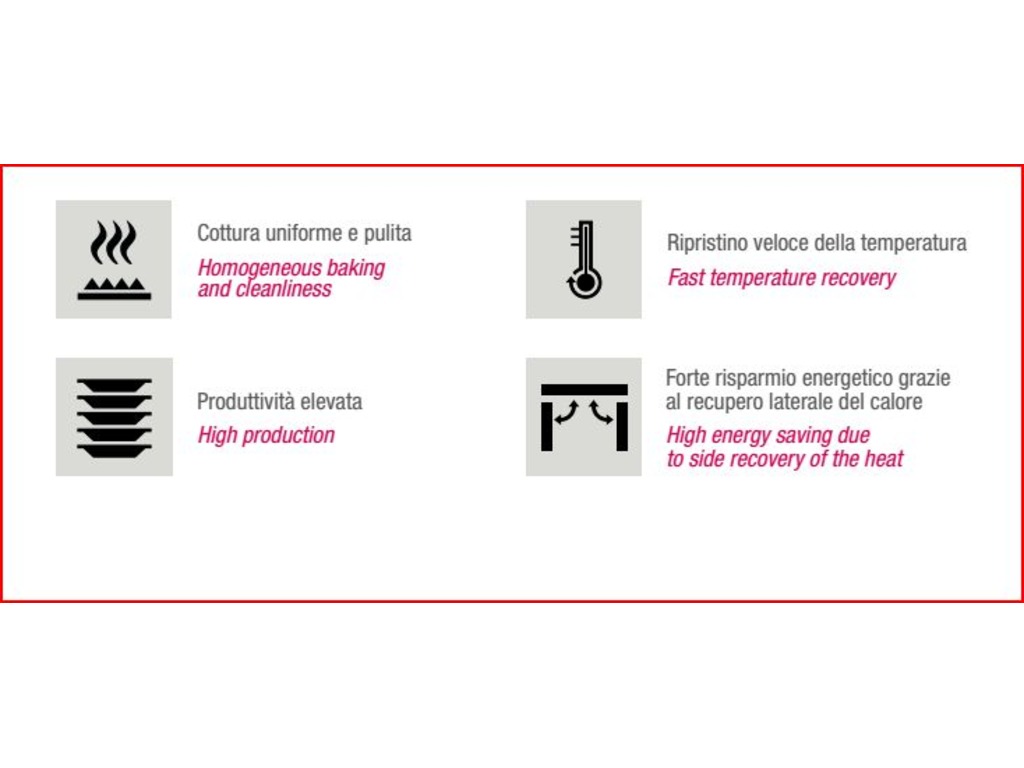 Cottura uniforme e pulita
Homogeneous baking and cleanliness

Produttività elevata
High production

Ripristino veloce della temperatura
Fast temperature recovery

Forte risparmio energetico grazie al recupero laterale del calore
High energy saving due to side recovery of the heat